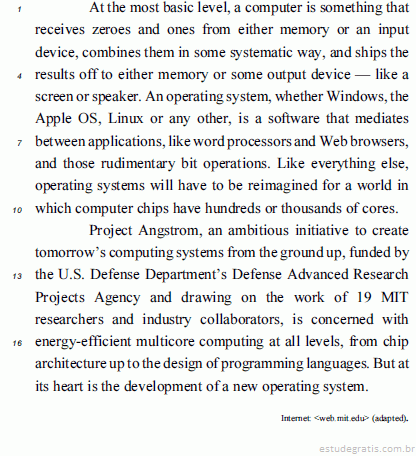 1 At the most basic level, a computer is something that receives zeroes and ones from either memory or an input device, combines them in some systematic way, and ships the 4 results off to either memory or some output device — like a screen or speaker. An operating system, whether Windows, the Apple OS, Linux or any other, is a software that mediates 7 between applications, like word processors and Web browsers, and those rudimentary bit operations. Like everything else, operating systems will have to be reimagined for a world in 10 which computer chips have hundreds or thousands of cores.

Project Angstrom, an ambitious initiative to create tomorrow's computing systems from the ground up, funded by 13 the U.S. Defense Department's Defense Advanced Research Projects Agency and drawing on the work of 19 MIT researchers and industry collaborators, is concerned with 16 energy-efficient multicore computing at all levels, from chip architecture up to the design of programming languages. But at its heart is the development of a new operating system.

Internet: <web.mit.edu> (adapted).

estudegratis.com.br